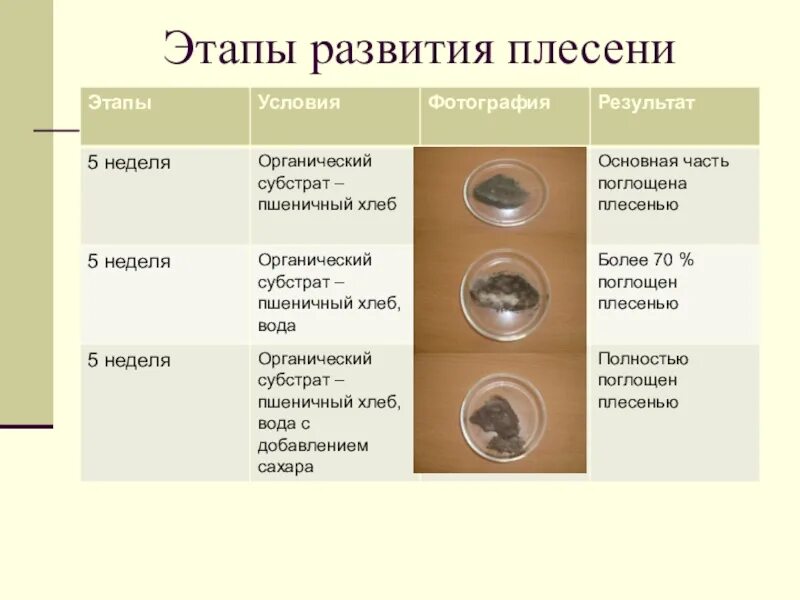 Этапы развития плесени

| Этапы | Условия | Фотография | Результат |
|---|---|---|---|
| 5 неделя | Органический субстрат – пшеничный хлеб | | Основная часть поглощена плесенью |
| 5 неделя | Органический субстрат – пшеничный хлеб, вода | | Более 70 % поглощен плесенью |
| 5 неделя | Органический субстрат – пшеничный хлеб, вода с добавлением сахара | | Полностью поглощен плесенью |